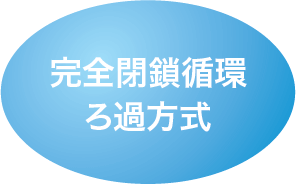 完全閉鎖循環
ろ過方式